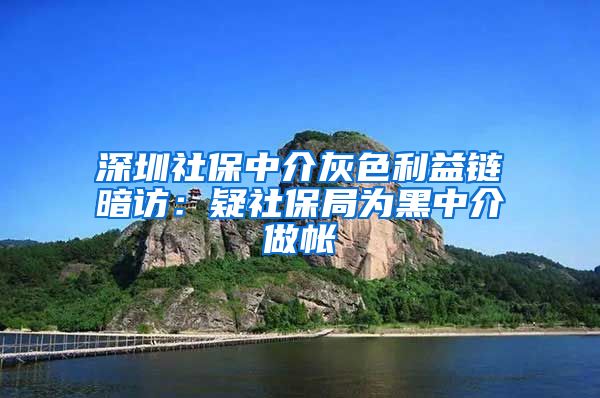 深圳社保中介灰色利益链暗访：疑社保局为黑中介做帐